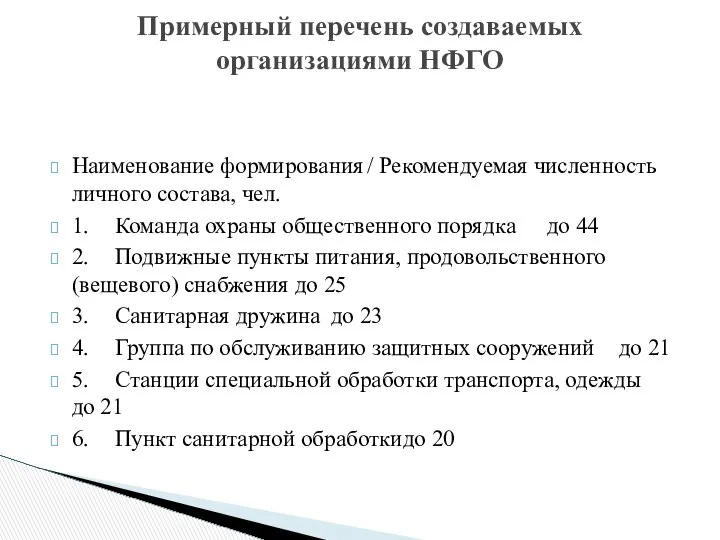 Примерный перечень создаваемых организациями НФГО

Наименование формирования / Рекомендуемая численность личного состава, чел.

1. Команда охраны общественного порядка до 44

2. Подвижные пункты питания, продовольственного (вещевого) снабжения до 25

3. Санитарная дружина до 23

4. Группа по обслуживанию защитных сооружений до 21

5. Станции специальной обработки транспорта, одежды до 21

6. Пункт санитарной обработкидо 20